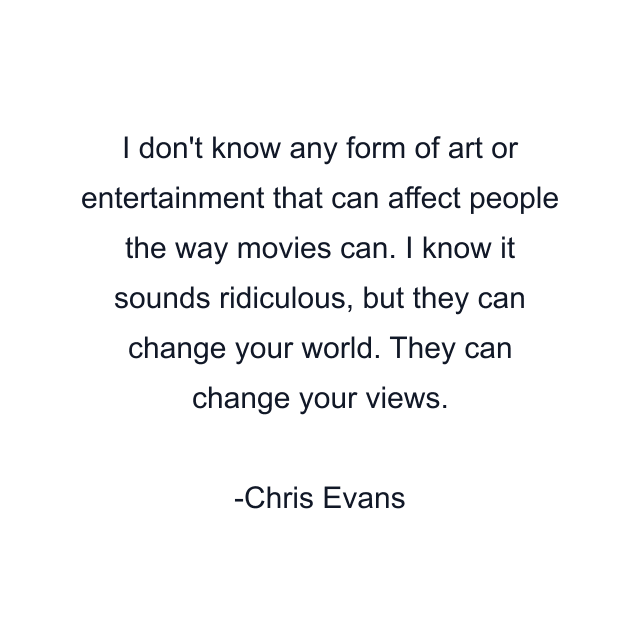 I don't know any form of art or entertainment that can affect people the way movies can. I know it sounds ridiculous, but they can change your world. They can change your views.

-Chris Evans